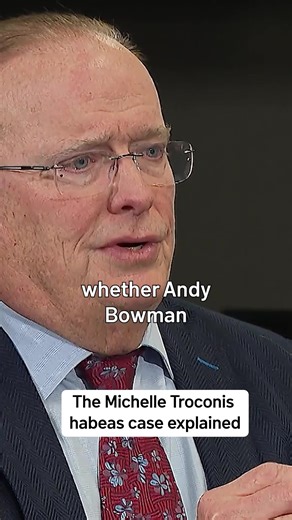 whether Andy Bowman

The Michelle Troconis habeas case explained